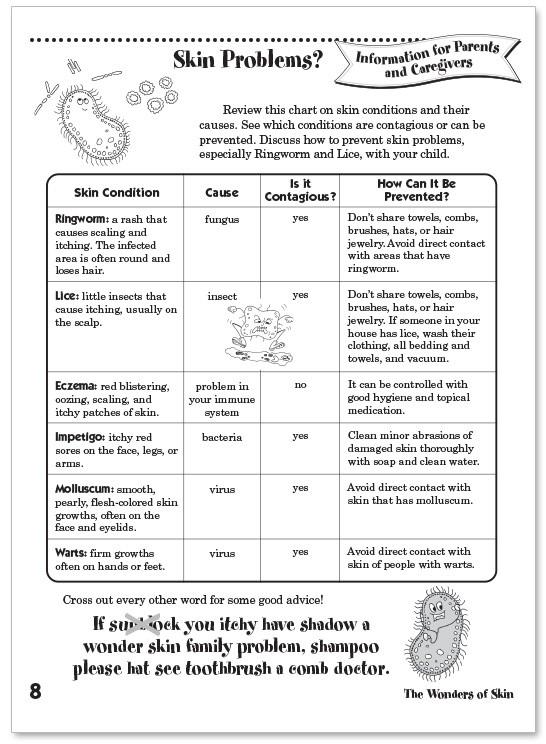 Skin Problems?

Information for Parents and Caregivers

Review this chart on skin conditions and their causes. See which conditions are contagious or can be prevented. Discuss how to prevent skin problems, especially Ringworm and Lice, with your child.

| Skin Condition | Cause | Is it Contagious? | How Can It Be Prevented? |
|---|---|---|---|
| Ringworm: a rash that causes scaling and itching. The infected area is often round and loses hair. | fungus | yes | Don't share towels, combs, brushes, hats, or hair jewelry. Avoid direct contact with areas that have ringworm. |
| Lice: little insects that cause itching, usually on the scalp. | insect | yes | Don't share towels, combs, brushes, hats, or hair jewelry. If someone in your house has lice, wash their clothing, all bedding and towels, and vacuum. |
| Eczema: red blistering, oozing, scaling, and itchy patches of skin. | problem in your immune system | no | It can be controlled with good hygiene and topical medication. |
| Impetigo: itchy red sores on the face, legs, or arms. | bacteria | yes | Clean minor abrasions of damaged skin thoroughly with soap and clean water. |
| Molluscum: smooth, pearly, flesh-colored skin growths, often on the face and eyelids. | virus | yes | Avoid direct contact with skin that has molluscum. |
| Warts: firm growths often on hands or feet. | virus | yes | Avoid direct contact with skin of people with warts. |

Cross out every other word for some good advice!

If sunblock you itchy have shadow a wonder skin family problem, shampoo please hat see toothbrush a comb doctor.

8

The Wonders of Skin